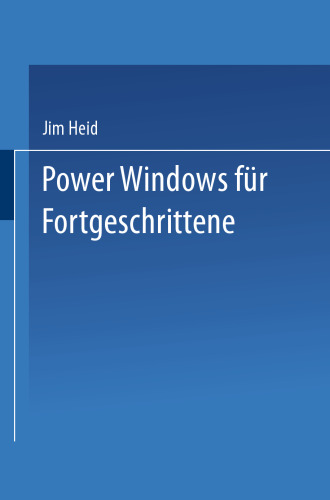 Jim Heid

Power Windows für Fortgeschrittene